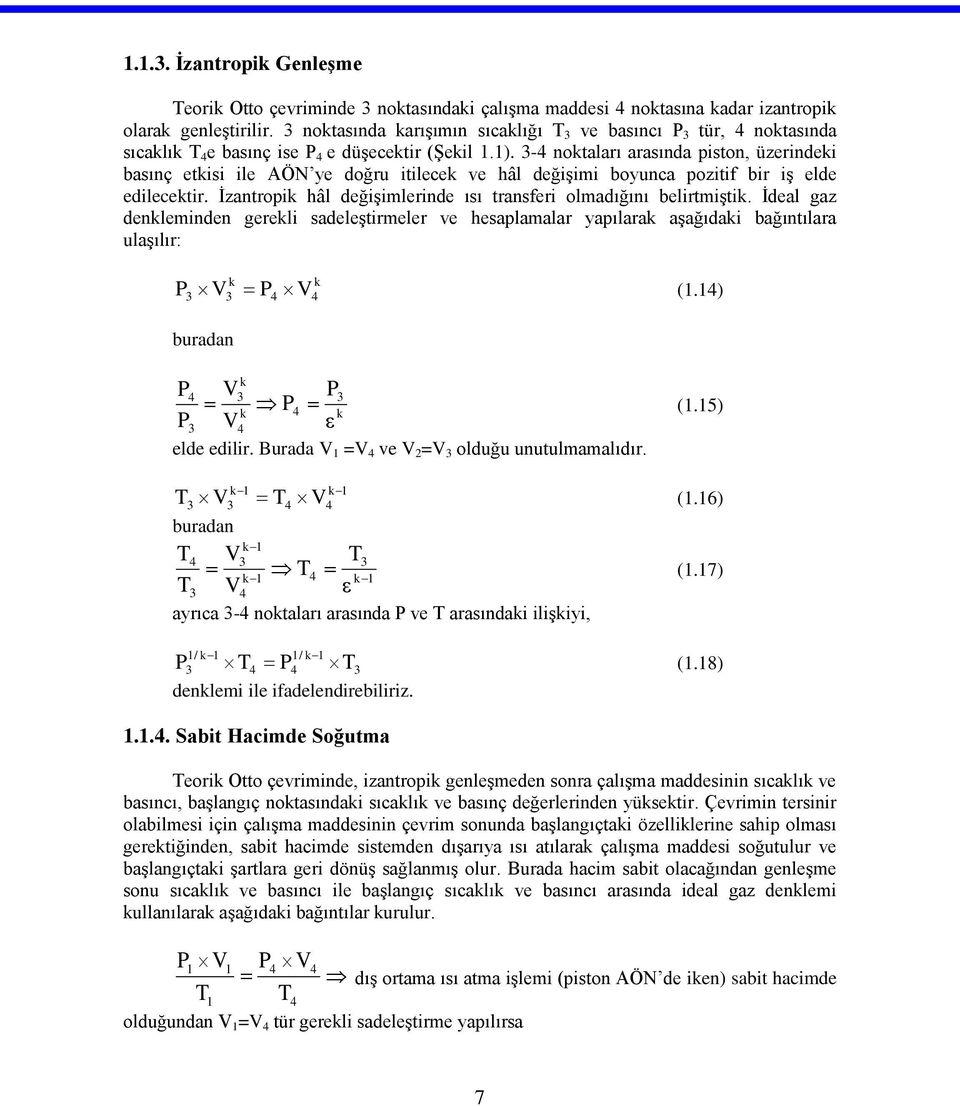 1.1.3. İzantropik Genleşme

Teorik Otto çevriminde 3 noktasındaki çalışma maddesi 4 noktasına kadar izantropik olarak genleştirilir. 3 noktasında karışımın sıcaklığı $T_3$ ve basıncı $P_3$ tür, 4 noktasında sıcaklık $T_4$e basınç ise $P_4$ e düşecektir (Şekil 1.1). 3-4 noktaları arasında piston, üzerindeki basınç etkisi ile AÖN'ye doğru itilecek ve hâl değişimi boyunca pozitif bir iş elde edilecektir. İzantropik hâl değişimlerinde ısı transferi olmadığını belirtmiştik. İdeal gaz denkleminden gerekli sadeleştirmeler ve hesaplamalar yapılarak aşağıdaki bağıntılara ulaşılır:

$P_3 \times V_3^k = P_4 \times V_4^k$ (1.14)

buradan

$\frac{P_4}{P_3} = \frac{V_3^k}{V_4^k} \Rightarrow P_4 = \frac{P_3}{\varepsilon^k}$ (1.15)

elde edilir. Burada $V_1 = V_4$ ve $V_2 = V_3$ olduğu unutulmamalıdır.

$T_3 \times V_3^{k-1} = T_4 \times V_4^{k-1}$ (1.16)

buradan

$\frac{T_4}{T_3} = \frac{V_3^{k-1}}{V_4^{k-1}} \Rightarrow T_4 = \frac{T_3}{\varepsilon^{k-1}}$ (1.17)

ayrıca 3-4 noktaları arasında P ve T arasındaki ilişkiyi,

$P_3^{1/k-1} \times T_4 = P_4^{1/k-1} \times T_3$ (1.18)

denklemi ile ifadelendirebiliriz.

1.1.4. Sabit Hacimde Soğutma

Teorik Otto çevriminde, izantropik genleşmeden sonra çalışma maddesinin sıcaklık ve basıncı, başlangıç noktasındaki sıcaklık ve basınç değerlerinden yüksektir. Çevrimin tersinir olabilmesi için çalışma maddesinin çevrim sonunda başlangıçtaki özelliklerine sahip olması gerektiğinden, sabit hacimde sistemden dışarıya ısı atılarak çalışma maddesi soğutulur ve başlangıçtaki şartlara geri dönüş sağlanmış olur. Burada hacim sabit olacağından genleşme sonu sıcaklık ve basıncı ile başlangıç sıcaklık ve basıncı arasında ideal gaz denklemi kullanılarak aşağıdaki bağıntılar kurulur.

$\frac{P_1 \times V_1}{T_1} = \frac{P_4 \times V_4}{T_4} \Rightarrow$ dış ortama ısı atma işlemi (piston AÖN'de iken) sabit hacimde olduğundan $V_1 = V_4$ tür gerekli sadeleştirme yapılırsa

7